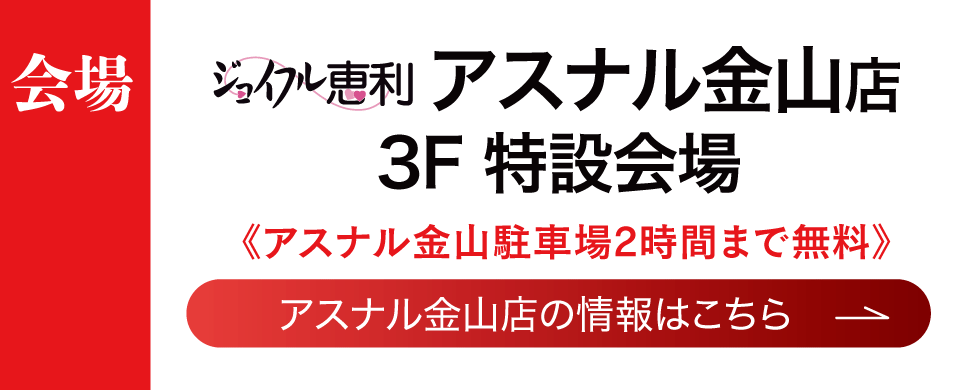 会場

ジョイフル恵利 アスナル金山店
3F 特設会場

《アスナル金山駐車場2時間まで無料》

アスナル金山店の情報はこちら →